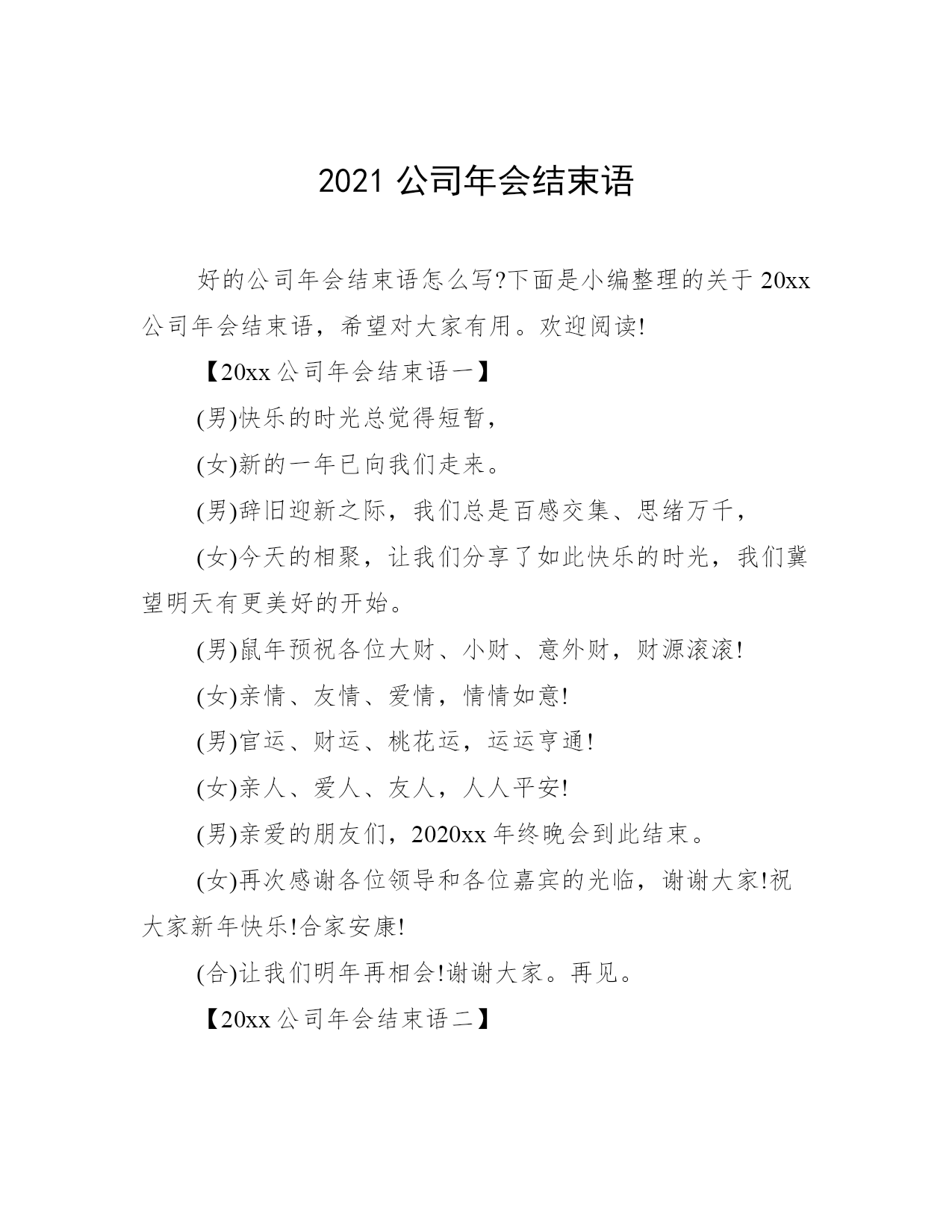 2021 公司年会结束语

好的公司年会结束语怎么写?下面是小编整理的关于 20xx 公司年会结束语，希望对大家有用。欢迎阅读!

【20xx 公司年会结束语一】

(男)快乐的时光总觉得短暂，

(女)新的一年已向我们走来。

(男)辞旧迎新之际，我们总是百感交集、思绪万千，

(女)今天的相聚，让我们分享了如此快乐的时光，我们冀望明天有更美好的开始。

(男)鼠年预祝各位大财、小财、意外财，财源滚滚!

(女)亲情、友情、爱情，情情如意!

(男)官运、财运、桃花运，运运亨通!

(女)亲人、爱人、友人，人人平安!

(男)亲爱的朋友们，2020xx 年终晚会到此结束。

(女)再次感谢各位领导和各位嘉宾的光临，谢谢大家!祝大家新年快乐!合家安康!

(合)让我们明年再相会!谢谢大家。再见。

【20xx 公司年会结束语二】